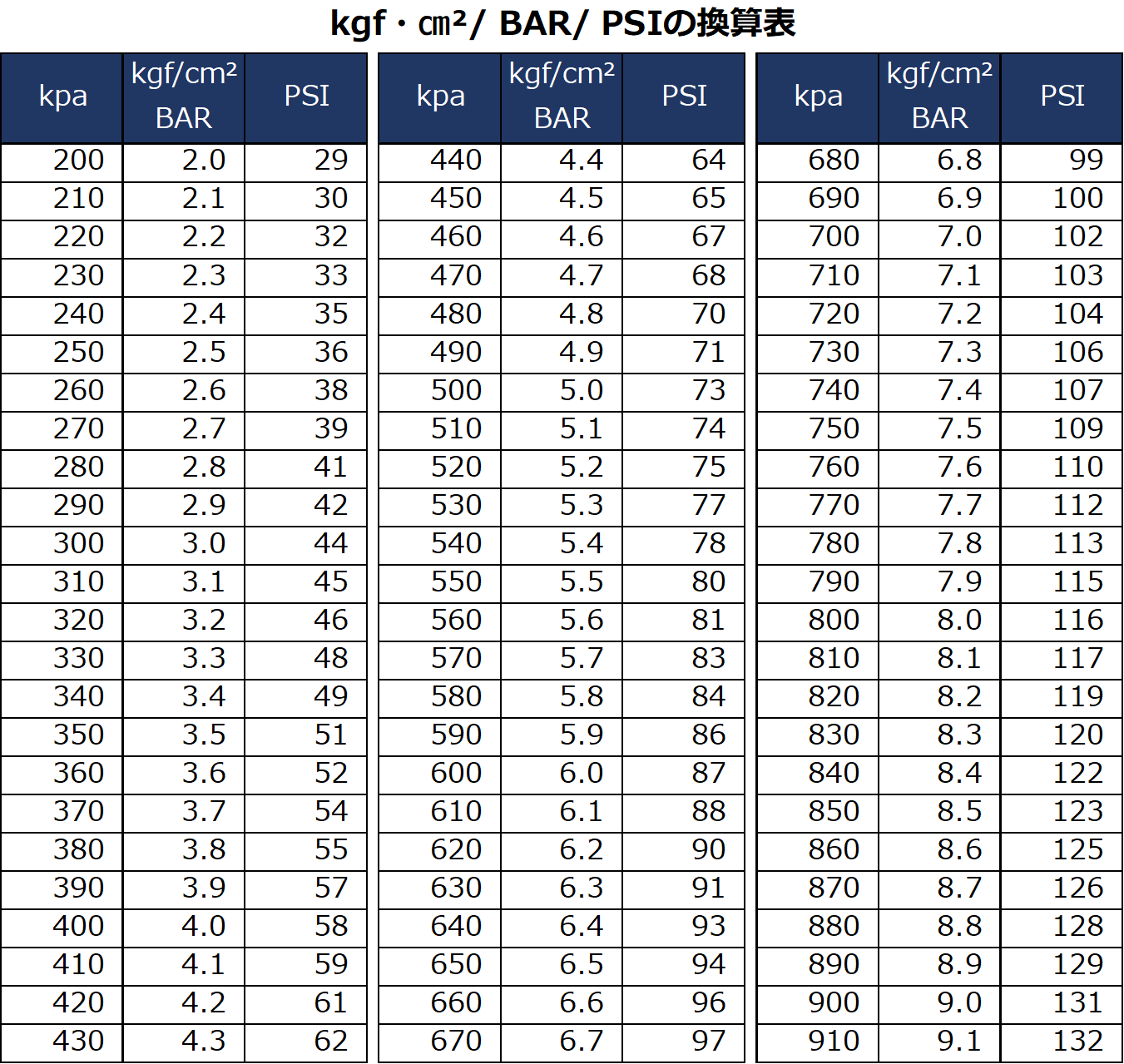 kgf・㎠/ BAR/ PSIの換算表

| kpa | kgf/cm² BAR | PSI |
|---|---|---|
| 200 | 2.0 | 29 |
| 210 | 2.1 | 30 |
| 220 | 2.2 | 32 |
| 230 | 2.3 | 33 |
| 240 | 2.4 | 35 |
| 250 | 2.5 | 36 |
| 260 | 2.6 | 38 |
| 270 | 2.7 | 39 |
| 280 | 2.8 | 41 |
| 290 | 2.9 | 42 |
| 300 | 3.0 | 44 |
| 310 | 3.1 | 45 |
| 320 | 3.2 | 46 |
| 330 | 3.3 | 48 |
| 340 | 3.4 | 49 |
| 350 | 3.5 | 51 |
| 360 | 3.6 | 52 |
| 370 | 3.7 | 54 |
| 380 | 3.8 | 55 |
| 390 | 3.9 | 57 |
| 400 | 4.0 | 58 |
| 410 | 4.1 | 59 |
| 420 | 4.2 | 61 |
| 430 | 4.3 | 62 |

| kpa | kgf/cm² BAR | PSI |
|---|---|---|
| 440 | 4.4 | 64 |
| 450 | 4.5 | 65 |
| 460 | 4.6 | 67 |
| 470 | 4.7 | 68 |
| 480 | 4.8 | 70 |
| 490 | 4.9 | 71 |
| 500 | 5.0 | 73 |
| 510 | 5.1 | 74 |
| 520 | 5.2 | 75 |
| 530 | 5.3 | 77 |
| 540 | 5.4 | 78 |
| 550 | 5.5 | 80 |
| 560 | 5.6 | 81 |
| 570 | 5.7 | 83 |
| 580 | 5.8 | 84 |
| 590 | 5.9 | 86 |
| 600 | 6.0 | 87 |
| 610 | 6.1 | 88 |
| 620 | 6.2 | 90 |
| 630 | 6.3 | 91 |
| 640 | 6.4 | 93 |
| 650 | 6.5 | 94 |
| 660 | 6.6 | 96 |
| 670 | 6.7 | 97 |

| kpa | kgf/cm² BAR | PSI |
|---|---|---|
| 680 | 6.8 | 99 |
| 690 | 6.9 | 100 |
| 700 | 7.0 | 102 |
| 710 | 7.1 | 103 |
| 720 | 7.2 | 104 |
| 730 | 7.3 | 106 |
| 740 | 7.4 | 107 |
| 750 | 7.5 | 109 |
| 760 | 7.6 | 110 |
| 770 | 7.7 | 112 |
| 780 | 7.8 | 113 |
| 790 | 7.9 | 115 |
| 800 | 8.0 | 116 |
| 810 | 8.1 | 117 |
| 820 | 8.2 | 119 |
| 830 | 8.3 | 120 |
| 840 | 8.4 | 122 |
| 850 | 8.5 | 123 |
| 860 | 8.6 | 125 |
| 870 | 8.7 | 126 |
| 880 | 8.8 | 128 |
| 890 | 8.9 | 129 |
| 900 | 9.0 | 131 |
| 910 | 9.1 | 132 |